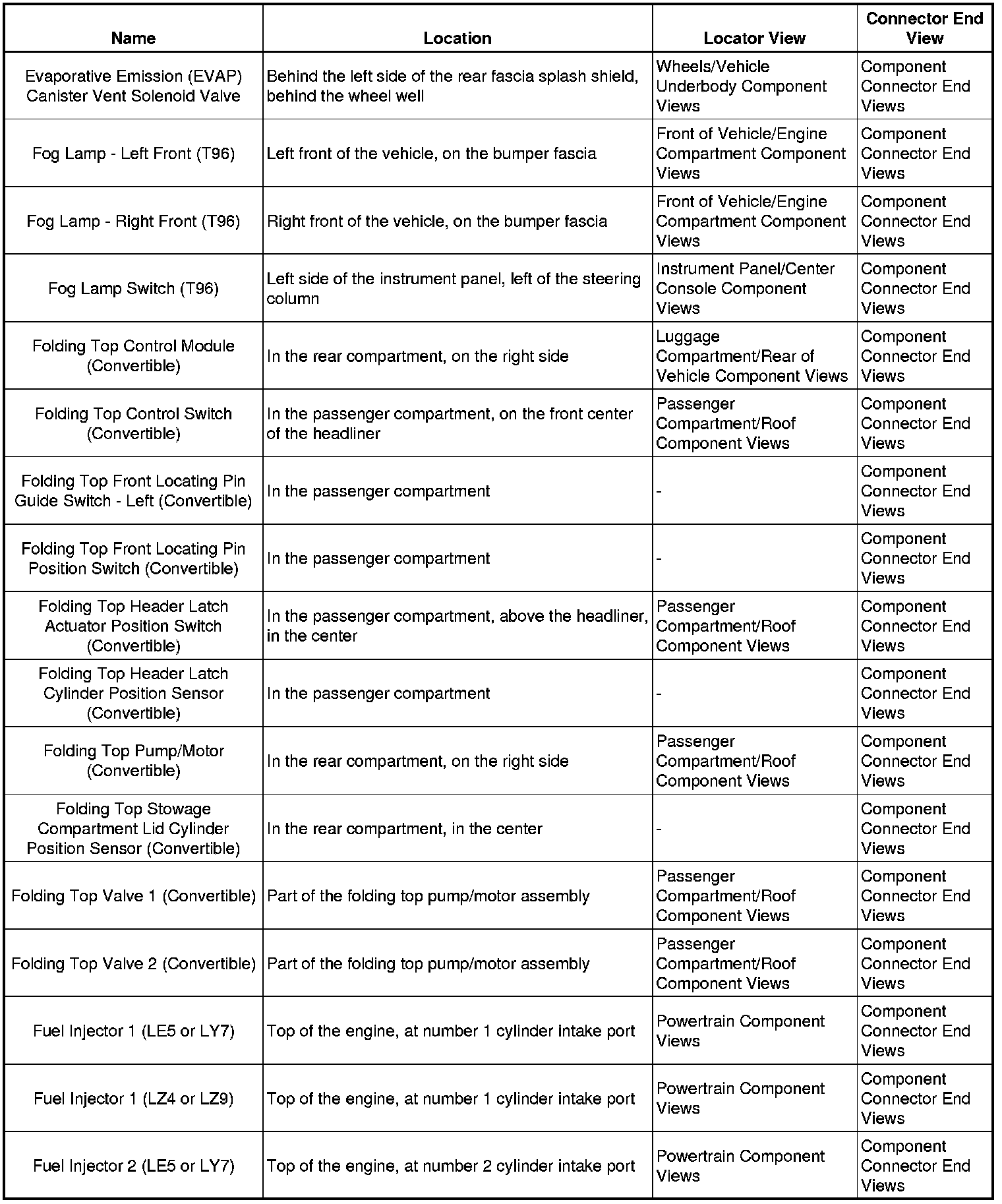 | Name | Location | Locator View | Connector End View |
|---|---|---|---|
| Evaporative Emission (EVAP) Canister Vent Solenoid Valve | Behind the left side of the rear fascia splash shield, behind the wheel well | Wheels/Vehicle Underbody Component Views | Component Connector End Views |
| Fog Lamp - Left Front (T96) | Left front of the vehicle, on the bumper fascia | Front of Vehicle/Engine Compartment Component Views | Component Connector End Views |
| Fog Lamp - Right Front (T96) | Right front of the vehicle, on the bumper fascia | Front of Vehicle/Engine Compartment Component Views | Component Connector End Views |
| Fog Lamp Switch (T96) | Left side of the instrument panel, left of the steering column | Instrument Panel/Center Console Component Views | Component Connector End Views |
| Folding Top Control Module (Convertible) | In the rear compartment, on the right side | Luggage Compartment/Rear of Vehicle Component Views | Component Connector End Views |
| Folding Top Control Switch (Convertible) | In the passenger compartment, on the front center of the headliner | Passenger Compartment/Roof Component Views | Component Connector End Views |
| Folding Top Front Locating Pin Guide Switch - Left (Convertible) | In the passenger compartment | - | Component Connector End Views |
| Folding Top Front Locating Pin Position Switch (Convertible) | In the passenger compartment | - | Component Connector End Views |
| Folding Top Header Latch Actuator Position Switch (Convertible) | In the passenger compartment, above the headliner, in the center | Passenger Compartment/Roof Component Views | Component Connector End Views |
| Folding Top Header Latch Cylinder Position Sensor (Convertible) | In the passenger compartment | - | Component Connector End Views |
| Folding Top Pump/Motor (Convertible) | In the rear compartment, on the right side | Passenger Compartment/Roof Component Views | Component Connector End Views |
| Folding Top Stowage Compartment Lid Cylinder Position Sensor (Convertible) | In the rear compartment, in the center | - | Component Connector End Views |
| Folding Top Valve 1 (Convertible) | Part of the folding top pump/motor assembly | Passenger Compartment/Roof Component Views | Component Connector End Views |
| Folding Top Valve 2 (Convertible) | Part of the folding top pump/motor assembly | Passenger Compartment/Roof Component Views | Component Connector End Views |
| Fuel Injector 1 (LE5 or LY7) | Top of the engine, at number 1 cylinder intake port | Powertrain Component Views | Component Connector End Views |
| Fuel Injector 1 (LZ4 or LZ9) | Top of the engine, at number 1 cylinder intake port | Powertrain Component Views | Component Connector End Views |
| Fuel Injector 2 (LE5 or LY7) | Top of the engine, at number 2 cylinder intake port | Powertrain Component Views | Component Connector End Views |